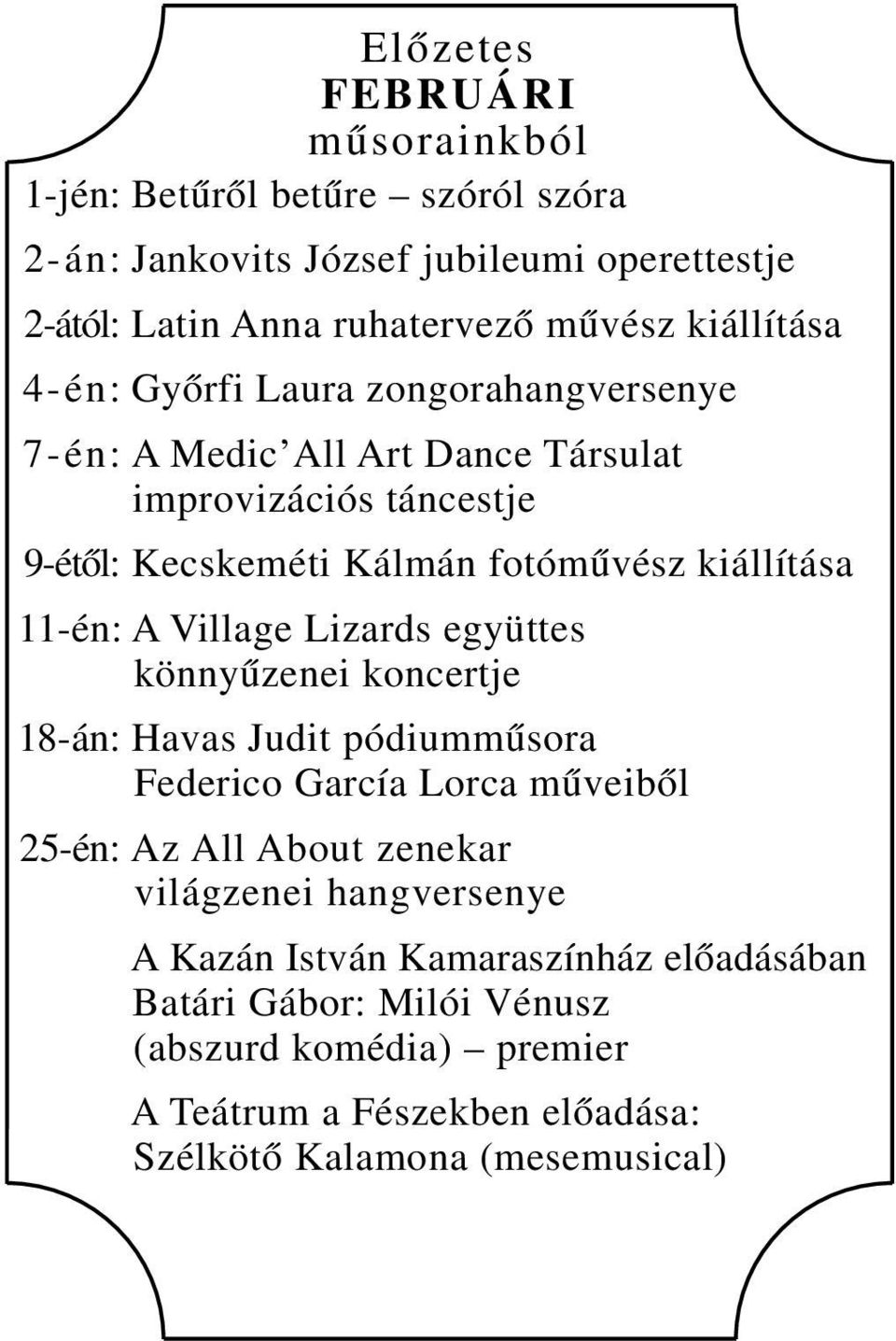 Előzetes
FEBRUÁRI
műsorainkból

1-jén: Betűről betűre – szóról szóra

2-án: Jankovits József jubileumi operettestje

2-ától: Latin Anna ruhatervező művész kiállítása

4-én: Győrfi Laura zongorahangversenye

7-én: A Medic' All Art Dance Társulat improvizációs táncestje

9-étől: Kecskeméti Kálmán fotóművész kiállítása

11-én: A Village Lizards együttes könnyűzenei koncertje

18-án: Havas Judit pódiumműsora Federico García Lorca műveiből

25-én: Az All About zenekar világzenei hangversenye

A Kazán István Kamaraszínház előadásában Batári Gábor: Milói Vénusz (abszurd komédia) – premier

A Teátrum a Fészekben előadása: Szélkötő Kalamona (mesemusical)